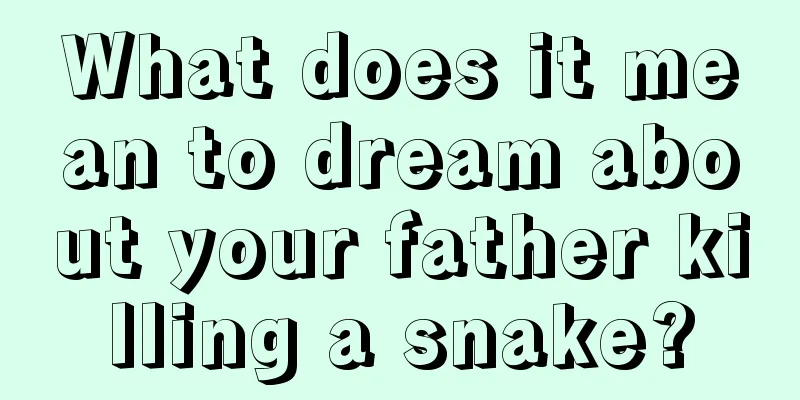 What does it mean to dream about your father killing a snake?